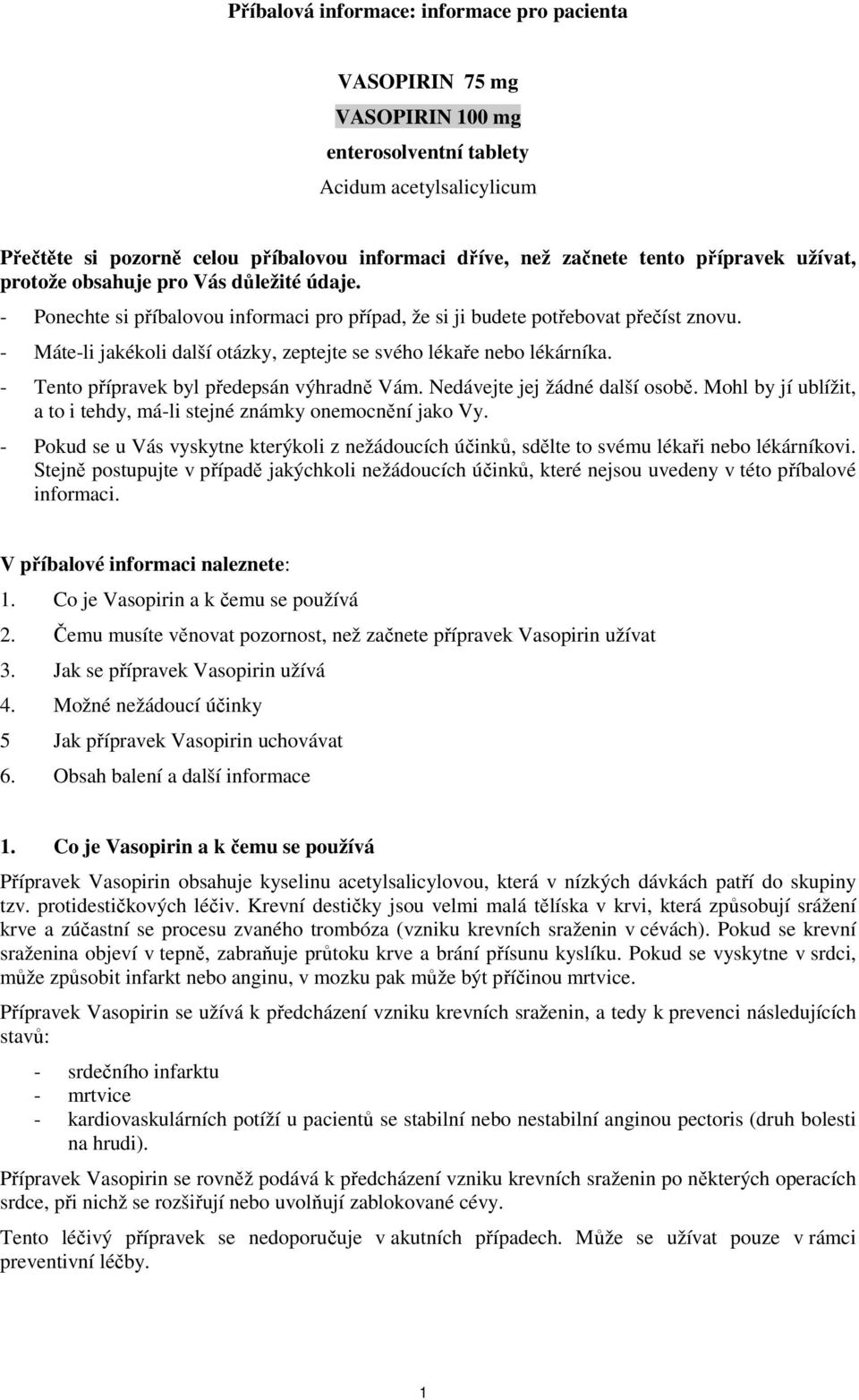 Příbalová informace: informace pro pacienta

VASOPIRIN 75 mg
VASOPIRIN 100 mg
enterosolventní tablety
Acidum acetylsalicylicum

Přečtěte si pozorně celou příbalovou informaci dříve, než začnete tento přípravek užívat, protože obsahuje pro Vás důležité údaje.
- Ponechte si příbalovou informaci pro případ, že si ji budete potřebovat přečíst znovu.
- Máte-li jakékoli další otázky, zeptejte se svého lékaře nebo lékárníka.
- Tento přípravek byl předepsán výhradně Vám. Nedávejte jej žádné další osobě. Mohl by jí ublížit, a to i tehdy, má-li stejné známky onemocnění jako Vy.
- Pokud se u Vás vyskytne kterýkoli z nežádoucích účinků, sdělte to svému lékaři nebo lékárníkovi. Stejně postupujte v případě jakýchkoli nežádoucích účinků, které nejsou uvedeny v této příbalové informaci.

V příbalové informaci naleznete:
1. Co je Vasopirin a k čemu se používá
2. Čemu musíte věnovat pozornost, než začnete přípravek Vasopirin užívat
3. Jak se přípravek Vasopirin užívá
4. Možné nežádoucí účinky
5 Jak přípravek Vasopirin uchovávat
6. Obsah balení a další informace

1. Co je Vasopirin a k čemu se používá

Přípravek Vasopirin obsahuje kyselinu acetylsalicylovou, která v nízkých dávkách patří do skupiny tzv. protidestičkových léčiv. Krevní destičky jsou velmi malá tělíska v krvi, která způsobují srážení krve a zúčastní se procesu zvaného trombóza (vzniku krevních sraženin v cévách). Pokud se krevní sraženina objeví v tepně, zabraňuje průtoku krve a brání přísunu kyslíku. Pokud se vyskytne v srdci, může způsobit infarkt nebo anginu, v mozku pak může být příčinou mrtvice.

Přípravek Vasopirin se užívá k předcházení vzniku krevních sraženin, a tedy k prevenci následujících stavů:

- srdečního infarktu
- mrtvice
- kardiovaskulárních potíží u pacientů se stabilní nebo nestabilní anginou pectoris (druh bolesti na hrudi).

Přípravek Vasopirin se rovněž podává k předcházení vzniku krevních sraženin po některých operacích srdce, při nichž se rozšiřují nebo uvolňují zablokované cévy.

Tento léčivý přípravek se nedoporučuje v akutních případech. Může se užívat pouze v rámci preventivní léčby.

1